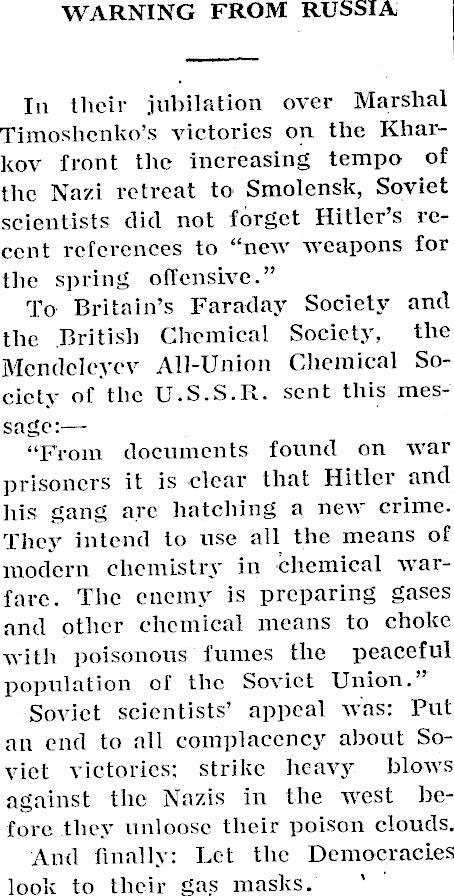 WARNING FROM RUSSIA

In their jubilation over Marshal Timoshenko's victories on the Kharkov front the increasing tempo of the Nazi retreat to Smolensk, Soviet scientists did not forget Hitler's recent references to "new weapons for the spring offensive."

To Britain's Faraday Society and the British Chemical Society, the Mendeleyev All-Union Chemical Society of the U.S.S.R. sent this message:—

"From documents found on war prisoners it is clear that Hitler and his gang are hatching a new crime. They intend to use all the means of modern chemistry in chemical warfare. The enemy is preparing gases and other chemical means to choke with poisonous fumes the peaceful population of the Soviet Union."

Soviet scientists' appeal was: Put an end to all complacency about Soviet victories; strike heavy blows against the Nazis in the west before they unloose their poison clouds.

And finally: Let the Democracies look to their gas masks.